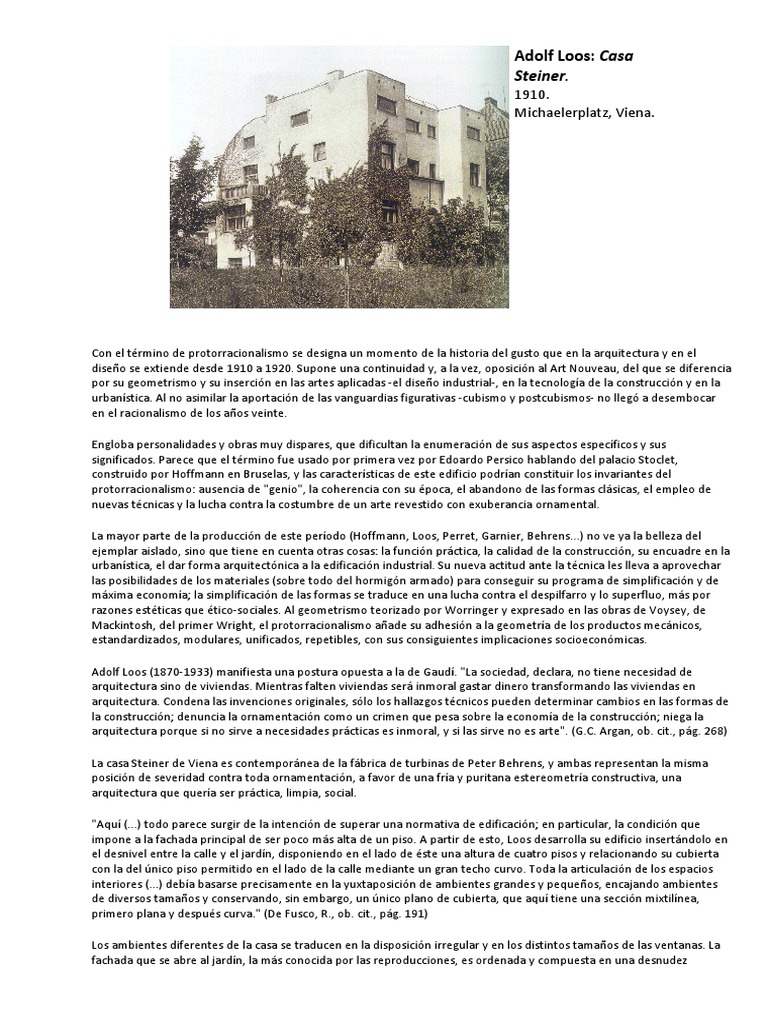 Adolf Loos: Casa Steiner.
1910.
Michaelerplatz, Viena.

Con el término de protorracionalismo se designa un momento de la historia del gusto que en la arquitectura y en el diseño se extiende desde 1910 a 1920. Supone una continuidad y, a la vez, oposición al Art Nouveau, del que se diferencia por su geometrismo y su inserción en las artes aplicadas -el diseño industrial-, en la tecnología de la construcción y en la urbanística. Al no asimilar la aportación de las vanguardias figurativas -cubismo y postcubismos- no llegó a desembocar en el racionalismo de los años veinte.

Engloba personalidades y obras muy dispares, que dificultan la enumeración de sus aspectos específicos y sus significados. Parece que el término fue usado por primera vez por Edoardo Persico hablando del palacio Stoclet, construido por Hoffmann en Bruselas, y las características de este edificio podrían constituir los invariantes del protorracionalismo: ausencia de "genio", la coherencia con su época, el abandono de las formas clásicas, el empleo de nuevas técnicas y la lucha contra la costumbre de un arte revestido con exuberancia ornamental.

La mayor parte de la producción de este período (Hoffmann, Loos, Perret, Garnier, Behrens...) no ve ya la belleza del ejemplar aislado, sino que tiene en cuenta otras cosas: la función práctica, la calidad de la construcción, su encuadre en la urbanística, el dar forma arquitectónica a la edificación industrial. Su nueva actitud ante la técnica les lleva a aprovechar las posibilidades de los materiales (sobre todo del hormigón armado) para conseguir su programa de simplificación y de máxima economía; la simplificación de las formas se traduce en una lucha contra el despilfarro y lo superfluo, más por razones estéticas que ético-sociales. Al geometrismo teorizado por Worringer y expresado en las obras de Voysey, de Mackintosh, del primer Wright, el protorracionalismo añade su adhesión a la geometría de los productos mecánicos, estandardizados, modulares, unificados, repetibles, con sus consiguientes implicaciones socioeconómicas.

Adolf Loos (1870-1933) manifiesta una postura opuesta a la de Gaudí. "La sociedad, declara, no tiene necesidad de arquitectura sino de viviendas. Mientras falten viviendas será inmoral gastar dinero transformando las viviendas en arquitectura. Condena las invenciones originales, sólo los hallazgos técnicos pueden determinar cambios en las formas de la construcción; denuncia la ornamentación como un crimen que pesa sobre la economía de la construcción; niega la arquitectura porque si no sirve a necesidades prácticas es inmoral, y si las sirve no es arte". (G.C. Argan, ob. cit., pág. 268)

La casa Steiner de Viena es contemporánea de la fábrica de turbinas de Peter Behrens, y ambas representan la misma posición de severidad contra toda ornamentación, a favor de una fría y puritana estereometría constructiva, una arquitectura que quería ser práctica, limpia, social.

"Aquí (...) todo parece surgir de la intención de superar una normativa de edificación; en particular, la condición que impone a la fachada principal de ser poco más alta de un piso. A partir de esto, Loos desarrolla su edificio insertándolo en el desnivel entre la calle y el jardín, disponiendo en el lado de éste una altura de cuatro pisos y relacionando su cubierta con la del único piso permitido en el lado de la calle mediante un gran techo curvo. Toda la articulación de los espacios interiores (...) debía basarse precisamente en la yuxtaposición de ambientes grandes y pequeños, encajando ambientes de diversos tamaños y conservando, sin embargo, un único plano de cubierta, que aquí tiene una sección mixtilínea, primero plana y después curva." (De Fusco, R., ob. cit., pág. 191)

Los ambientes diferentes de la casa se traducen en la disposición irregular y en los distintos tamaños de las ventanas. La fachada que se abre al jardín, la más conocida por las reproducciones, es ordenada y compuesta en una desnudez